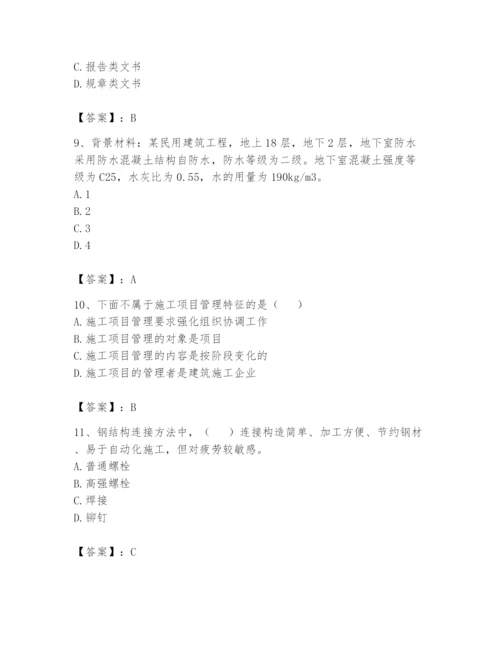 C. 报告类文书
D. 规章类文书

【答案】：B

9、背景材料：某民用建筑工程，地上18层，地下2层，地下室防水采用防水混凝土结构自防水，防水等级为二级。地下室混凝土强度等级为C25，水灰比为0.55，水的用量为190kg/m3。
A. 1
B. 2
C. 3
D. 4

【答案】：A

10、下面不属于施工项目管理特征的是（　）
A. 施工项目管理要求强化组织协调工作
B. 施工项目管理的对象是项目
C. 施工项目管理的内容是按阶段变化的
D. 施工项目的管理者是建筑施工企业

【答案】：B

11、钢结构连接方法中，（　）连接构造简单、加工方便、节约钢材、易于自动化施工，但对疲劳较敏感。
A. 普通螺栓
B. 高强螺栓
C. 焊接
D. 铆钉

【答案】：C